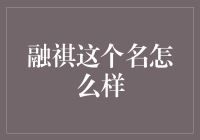 融祺这个名怎么样